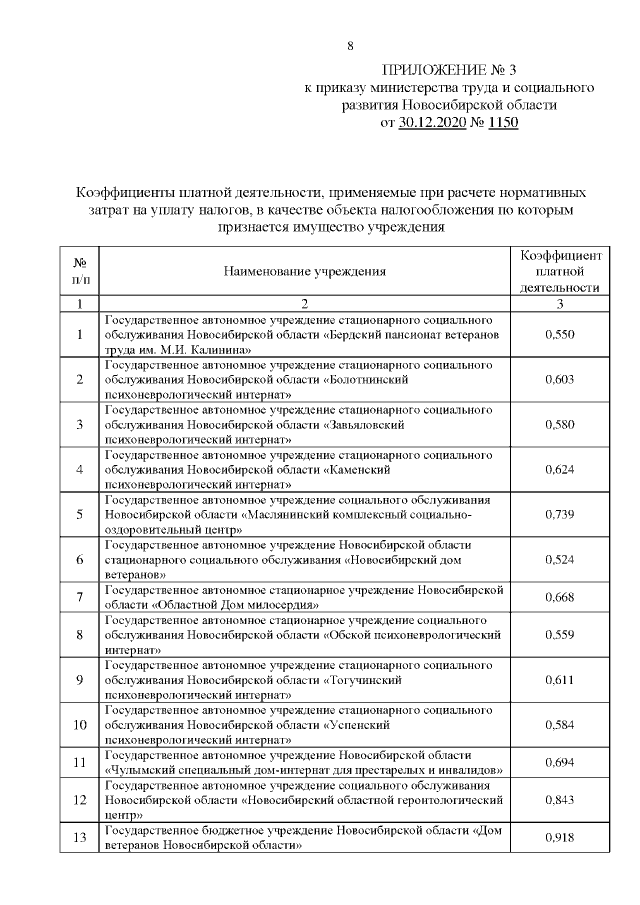 8

ПРИЛОЖЕНИЕ № 3
к приказу министерства труда и социального развития Новосибирской области
от 30.12.2020 № 1150

Коэффициенты платной деятельности, применяемые при расчете нормативных затрат на уплату налогов, в качестве объекта налогообложения по которым признается имущество учреждения

| № п/п | Наименование учреждения | Коэффициент платной деятельности |
|---|---|---|
| 1 | 2 | 3 |
| 1 | Государственное автономное учреждение стационарного социального обслуживания Новосибирской области «Бердский пансионат ветеранов труда им. М.И. Калинина» | 0,550 |
| 2 | Государственное автономное учреждение стационарного социального обслуживания Новосибирской области «Болотнинский психоневрологический интернат» | 0,603 |
| 3 | Государственное автономное учреждение стационарного социального обслуживания Новосибирской области «Завьяловский психоневрологический интернат» | 0,580 |
| 4 | Государственное автономное учреждение стационарного социального обслуживания Новосибирской области «Каменский психоневрологический интернат» | 0,624 |
| 5 | Государственное автономное учреждение социального обслуживания Новосибирской области «Маслянинский комплексный социально-оздоровительный центр» | 0,739 |
| 6 | Государственное автономное учреждение Новосибирской области стационарного социального обслуживания «Новосибирский дом ветеранов» | 0,524 |
| 7 | Государственное автономное стационарное учреждение Новосибирской области «Областной Дом милосердия» | 0,668 |
| 8 | Государственное автономное учреждение социального обслуживания Новосибирской области «Обской психоневрологический интернат» | 0,559 |
| 9 | Государственное автономное учреждение стационарного социального обслуживания Новосибирской области «Тогучинский психоневрологический интернат» | 0,611 |
| 10 | Государственное автономное учреждение стационарного социального обслуживания Новосибирской области «Успенский психоневрологический интернат» | 0,584 |
| 11 | Государственное автономное учреждение Новосибирской области «Чулымский специальный дом-интернат для престарелых и инвалидов» | 0,694 |
| 12 | Государственное автономное учреждение социального обслуживания Новосибирской области «Новосибирский областной геронтологический центр» | 0,843 |
| 13 | Государственное бюджетное учреждение Новосибирской области «Дом ветеранов Новосибирской области» | 0,918 |